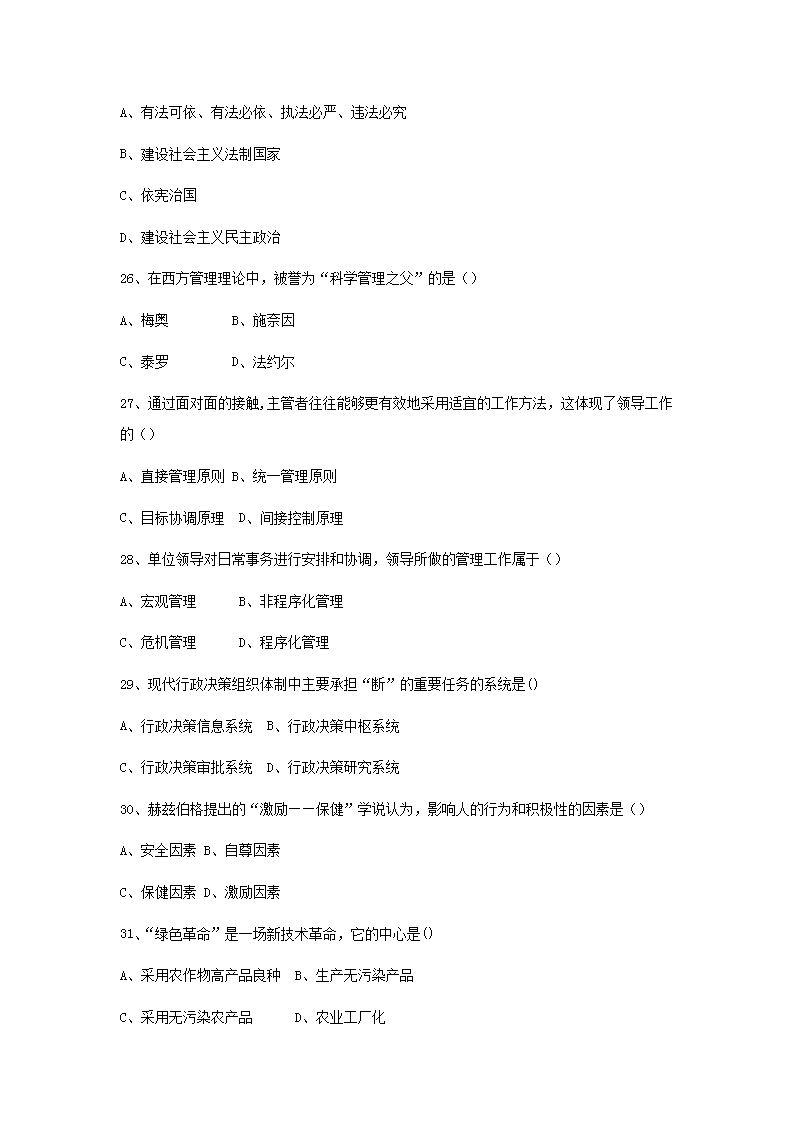 A、有法可依、有法必依、执法必严、违法必究

B、建设社会主义法制国家

C、依宪治国

D、建设社会主义民主政治

26、在西方管理理论中，被誉为“科学管理之父”的是（）

A、梅奥　　B、施奈因

C、泰罗　　D、法约尔

27、通过面对面的接触,主管者往往能够更有效地采用适宜的工作方法，这体现了领导工作的（）

A、直接管理原则 B、统一管理原则

C、目标协调原理　D、间接控制原理

28、单位领导对日常事务进行安排和协调，领导所做的管理工作属于（）

A、宏观管理　　B、非程序化管理

C、危机管理　　D、程序化管理

29、现代行政决策组织体制中主要承担“断”的重要任务的系统是()

A、行政决策信息系统　B、行政决策中枢系统

C、行政决策审批系统　D、行政决策研究系统

30、赫兹伯格提出的“激励——保健”学说认为，影响人的行为和积极性的因素是（）

A、安全因素 B、自尊因素

C、保健因素 D、激励因素

31、“绿色革命”是一场新技术革命，它的中心是()

A、采用农作物高产品良种　B、生产无污染产品

C、采用无污染农产品　　D、农业工厂化